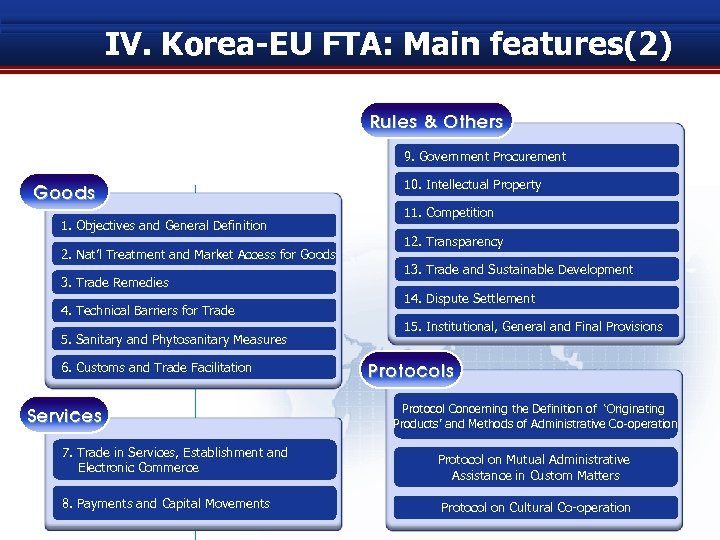 IV. Korea-EU FTA: Main features(2)

Goods

1. Objectives and General Definition

2. Nat'l Treatment and Market Access for Goods

3. Trade Remedies

4. Technical Barriers for Trade

5. Sanitary and Phytosanitary Measures

6. Customs and Trade Facilitation

Services

7. Trade in Services, Establishment and Electronic Commerce

8. Payments and Capital Movements

Rules & Others

9. Government Procurement

10. Intellectual Property

11. Competition

12. Transparency

13. Trade and Sustainable Development

14. Dispute Settlement

15. Institutional, General and Final Provisions

Protocols

Protocol Concerning the Definition of 'Originating Products' and Methods of Administrative Co-operation

Protocol on Mutual Administrative Assistance in Custom Matters

Protocol on Cultural Co-operation